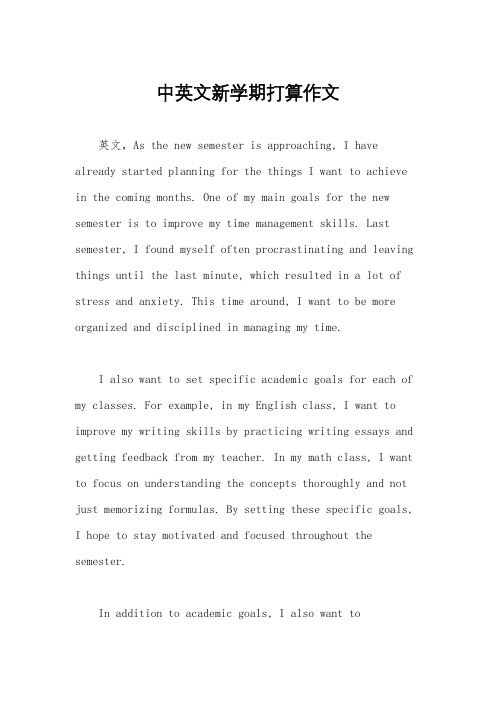 中英文新学期打算作文

英文，As the new semester is approaching, I have already started planning for the things I want to achieve in the coming months. One of my main goals for the new semester is to improve my time management skills. Last semester, I found myself often procrastinating and leaving things until the last minute, which resulted in a lot of stress and anxiety. This time around, I want to be more organized and disciplined in managing my time.

I also want to set specific academic goals for each of my classes. For example, in my English class, I want to improve my writing skills by practicing writing essays and getting feedback from my teacher. In my math class, I want to focus on understanding the concepts thoroughly and not just memorizing formulas. By setting these specific goals, I hope to stay motivated and focused throughout the semester.

In addition to academic goals, I also want to